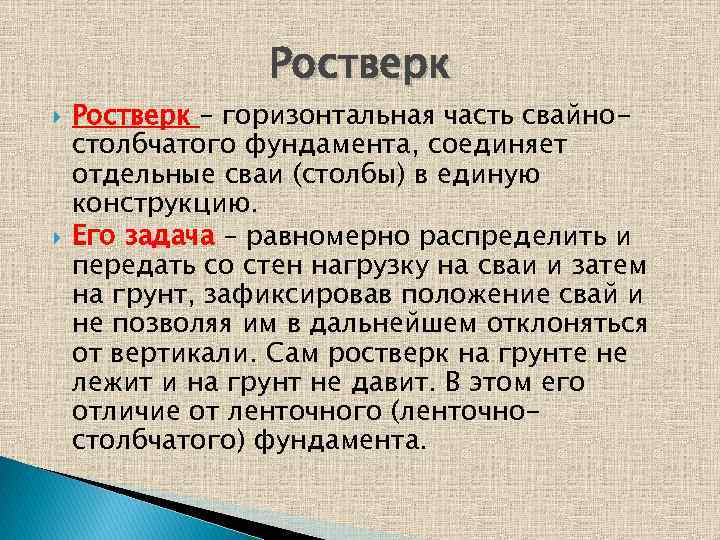 Ростверк

Ростверк – горизонтальная часть свайно-столбчатого фундамента, соединяет отдельные сваи (столбы) в единую конструкцию.

Его задача – равномерно распределить и передать со стен нагрузку на сваи и затем на грунт, зафиксировав положение свай и не позволяя им в дальнейшем отклоняться от вертикали. Сам ростверк на грунте не лежит и на грунт не давит. В этом его отличие от ленточного (ленточно-столбчатого) фундамента.